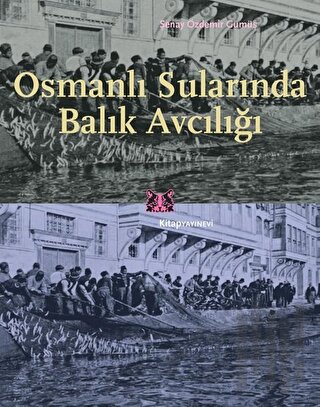 Şenay Özdemir Gümüş

Osmanlı Sularında Balık Avcılığı

Kitap YAYINEVİ